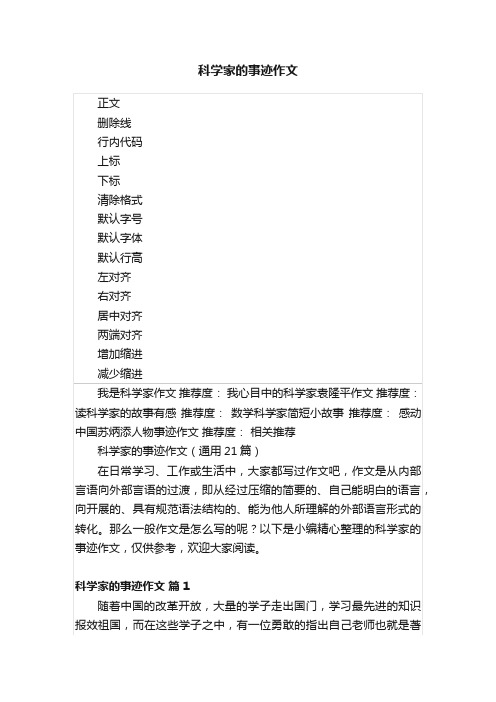 科学家的事迹作文

正文
删除线
行内代码
上标
下标
清除格式
默认字号
默认字体
默认行高
左对齐
右对齐
居中对齐
两端对齐
增加缩进
减少缩进

我是科学家作文 推荐度： 我心目中的科学家袁隆平作文 推荐度： 读科学家的故事有感 推荐度： 数学科学家简短小故事 推荐度： 感动中国苏炳添人物事迹作文 推荐度： 相关推荐

科学家的事迹作文（通用 21 篇）

在日常学习、工作或生活中，大家都写过作文吧，作文是从内部言语向外部言语的过渡，即从经过压缩的简要的、自己能明白的语言，向开展的、具有规范语法结构的、能为他人所理解的外部语言形式的转化。那么一般作文是怎么写的呢？以下是小编精心整理的科学家的事迹作文，仅供参考，欢迎大家阅读。

科学家的事迹作文 篇 1

随着中国的改革开放，大量的学子走出国门，学习最先进的知识报效祖国，而在这些学子之中，有一位勇敢的指出自己老师也就是著